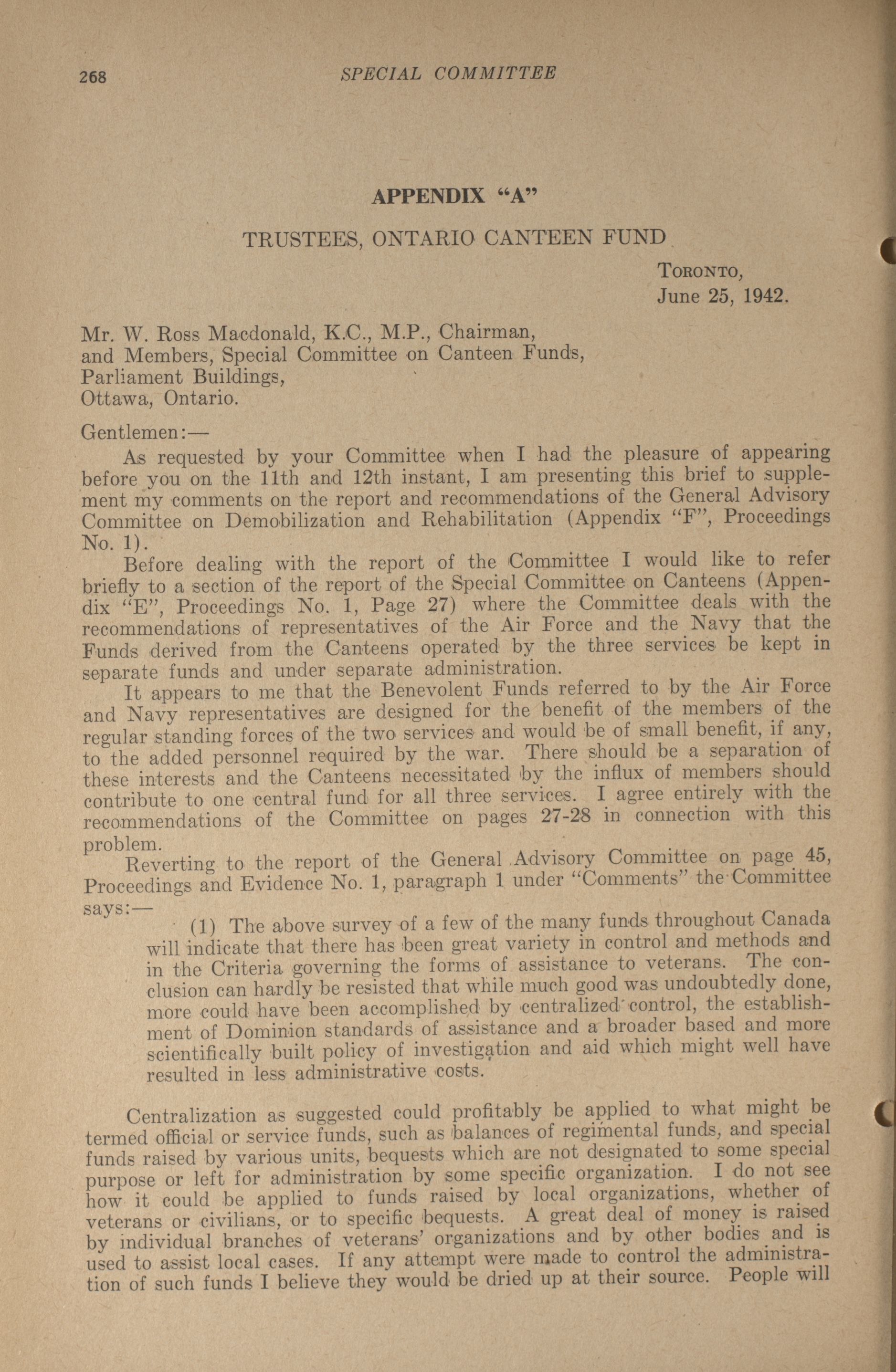 268 SPECIAL COMMITTEE

APPENDIX "A"

TRUSTEES, ONTARIO CANTEEN FUND

TORONTO,
June 25, 1942.

Mr. W. Ross Macdonald, K.C., M.P., Chairman,
and Members, Special Committee on Canteen Funds,
Parliament Buildings,
Ottawa, Ontario.

Gentlemen:—

As requested by your Committee when I had the pleasure of appearing before you on the 11th and 12th instant, I am presenting this brief to supplement my comments on the report and recommendations of the General Advisory Committee on Demobilization and Rehabilitation (Appendix "F", Proceedings No. 1).

Before dealing with the report of the Committee I would like to refer briefly to a section of the report of the Special Committee on Canteens (Appendix "E", Proceedings No. 1, Page 27) where the Committee deals with the recommendations of representatives of the Air Force and the Navy that the Funds derived from the Canteens operated by the three services be kept in separate funds and under separate administration.

It appears to me that the Benevolent Funds referred to by the Air Force and Navy representatives are designed for the benefit of the members of the regular standing forces of the two services and would be of small benefit, if any, to the added personnel required by the war. There should be a separation of these interests and the Canteens necessitated by the influx of members should contribute to one central fund for all three services. I agree entirely with the recommendations of the Committee on pages 27-28 in connection with this problem.

Reverting to the report of the General Advisory Committee on page 45, Proceedings and Evidence No. 1, paragraph 1 under "Comments" the Committee says:—

(1) The above survey of a few of the many funds throughout Canada will indicate that there has been great variety in control and methods and in the Criteria governing the forms of assistance to veterans. The conclusion can hardly be resisted that while much good was undoubtedly done, more could have been accomplished by centralized control, the establishment of Dominion standards of assistance and a broader based and more scientifically built policy of investigation and aid which might well have resulted in less administrative costs.

Centralization as suggested could profitably be applied to what might be termed official or service funds, such as balances of regimental funds, and special funds raised by various units, bequests which are not designated to some special purpose or left for administration by some specific organization. I do not see how it could be applied to funds raised by local organizations, whether of veterans or civilians, or to specific bequests. A great deal of money is raised by individual branches of veterans' organizations and by other bodies and is used to assist local cases. If any attempt were made to control the administration of such funds I believe they would be dried up at their source. People will